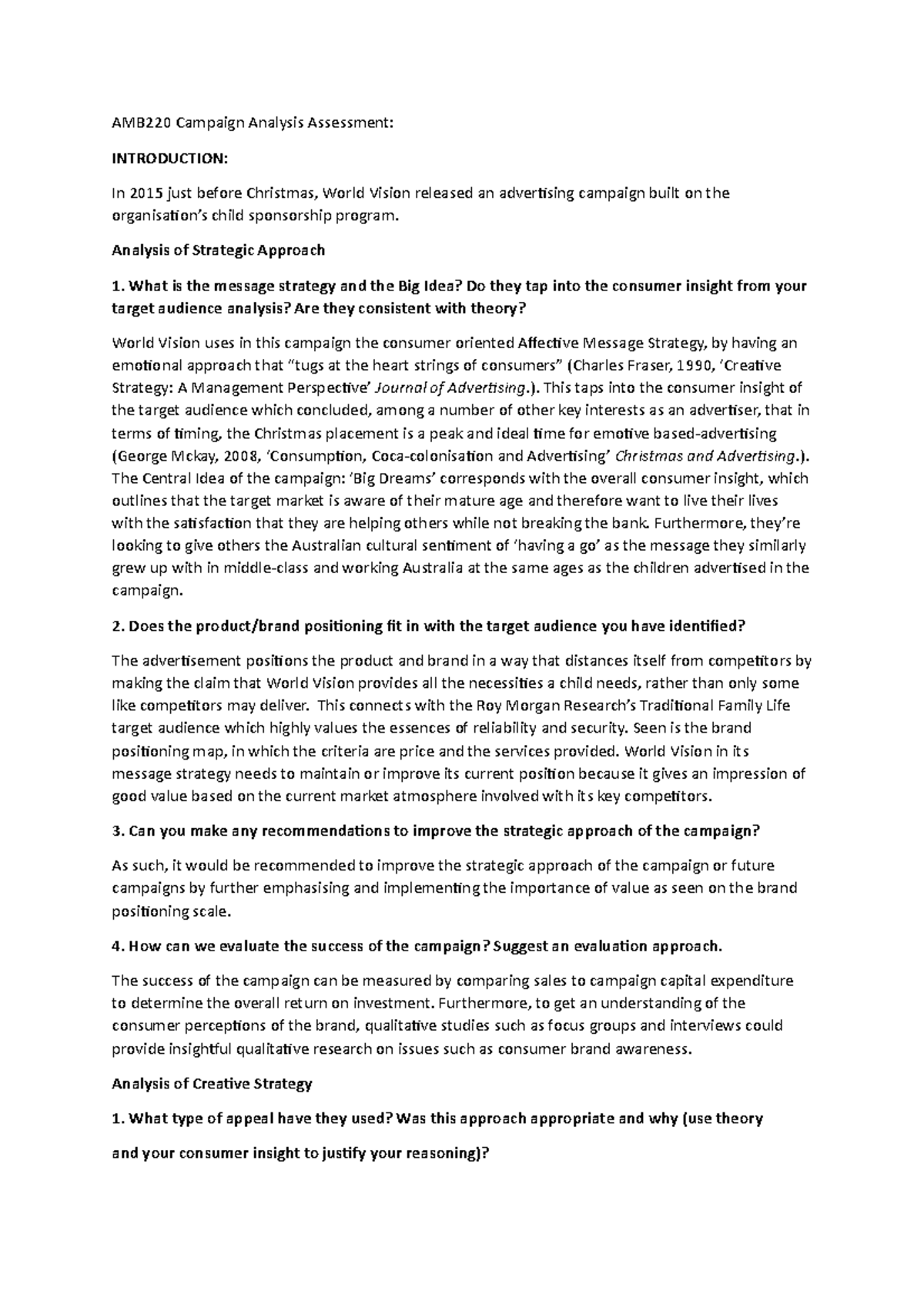 AMB220 Campaign Analysis Assessment:

INTRODUCTION:

In 2015 just before Christmas, World Vision released an advertising campaign built on the organisation's child sponsorship program.

Analysis of Strategic Approach

1. What is the message strategy and the Big Idea? Do they tap into the consumer insight from your target audience analysis? Are they consistent with theory?

World Vision uses in this campaign the consumer oriented Affective Message Strategy, by having an emotional approach that "tugs at the heart strings of consumers" (Charles Fraser, 1990, 'Creative Strategy: A Management Perspective' Journal of Advertising.). This taps into the consumer insight of the target audience which concluded, among a number of other key interests as an advertiser, that in terms of timing, the Christmas placement is a peak and ideal time for emotive based-advertising (George Mckay, 2008, 'Consumption, Coca-colonisation and Advertising' Christmas and Advertising.). The Central Idea of the campaign: 'Big Dreams' corresponds with the overall consumer insight, which outlines that the target market is aware of their mature age and therefore want to live their lives with the satisfaction that they are helping others while not breaking the bank. Furthermore, they're looking to give others the Australian cultural sentiment of 'having a go' as the message they similarly grew up with in middle-class and working Australia at the same ages as the children advertised in the campaign.

2. Does the product/brand positioning fit in with the target audience you have identified?

The advertisement positions the product and brand in a way that distances itself from competitors by making the claim that World Vision provides all the necessities a child needs, rather than only some like competitors may deliver. This connects with the Roy Morgan Research's Traditional Family Life target audience which highly values the essences of reliability and security. Seen is the brand positioning map, in which the criteria are price and the services provided. World Vision in its message strategy needs to maintain or improve its current position because it gives an impression of good value based on the current market atmosphere involved with its key competitors.

3. Can you make any recommendations to improve the strategic approach of the campaign?

As such, it would be recommended to improve the strategic approach of the campaign or future campaigns by further emphasising and implementing the importance of value as seen on the brand positioning scale.

4. How can we evaluate the success of the campaign? Suggest an evaluation approach.

The success of the campaign can be measured by comparing sales to campaign capital expenditure to determine the overall return on investment. Furthermore, to get an understanding of the consumer perceptions of the brand, qualitative studies such as focus groups and interviews could provide insightful qualitative research on issues such as consumer brand awareness.

Analysis of Creative Strategy

1. What type of appeal have they used? Was this approach appropriate and why (use theory and your consumer insight to justify your reasoning)?